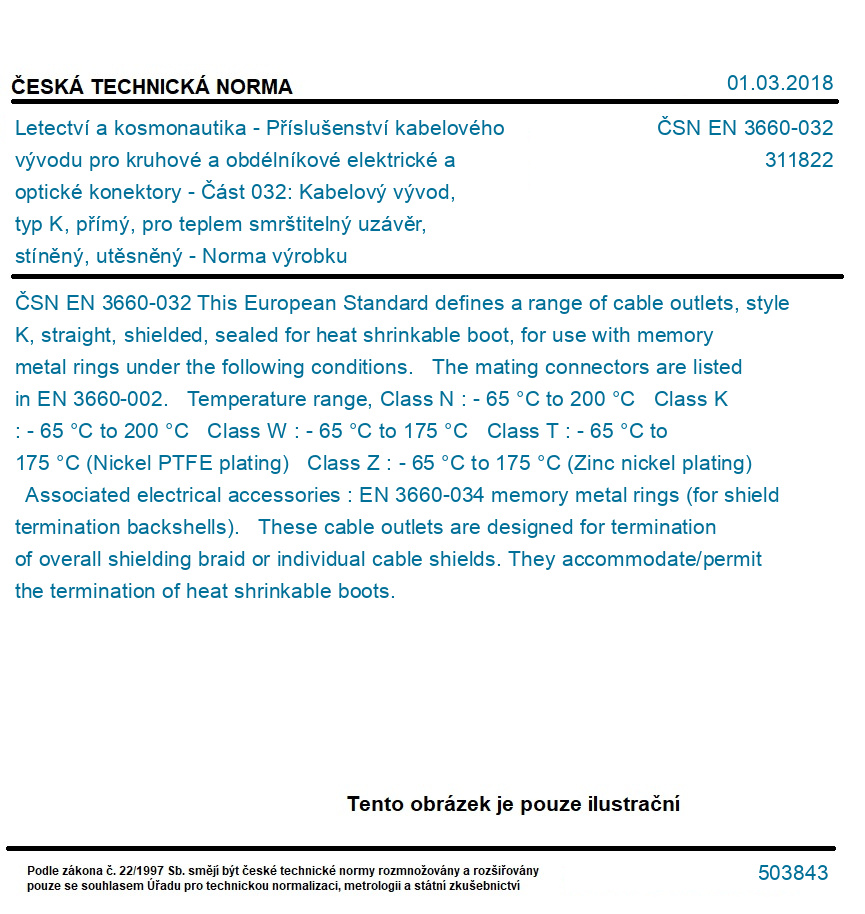 ČESKÁ TECHNICKÁ NORMA

01.03.2018

Letectví a kosmonautika - Příslušenství kabelového vývodu pro kruhové a obdélníkové elektrické a optické konektory - Část 032: Kabelový vývod, typ K, přímý, pro teplem smrštitelný uzávěr, stíněný, utěsněný - Norma výrobku

ČSN EN 3660-032
311822

ČSN EN 3660-032 This European Standard defines a range of cable outlets, style K, straight, shielded, sealed for heat shrinkable boot, for use with memory metal rings under the following conditions. The mating connectors are listed in EN 3660-002. Temperature range, Class N : - 65 °C to 200 °C Class K : - 65 °C to 200 °C Class W : - 65 °C to 175 °C Class T : - 65 °C to 175 °C (Nickel PTFE plating) Class Z : - 65 °C to 175 °C (Zinc nickel plating) Associated electrical accessories : EN 3660-034 memory metal rings (for shield termination backshells). These cable outlets are designed for termination of overall shielding braid or individual cable shields. They accommodate/permit the termination of heat shrinkable boots.

Tento obrázek je pouze ilustrační

Podle zákona č. 22/1997 Sb. smějí být české technické normy rozmnožovány a rozšiřovány pouze se souhlasem Úřadu pro technickou normalizaci, metrologii a státní zkušebnictví

503843